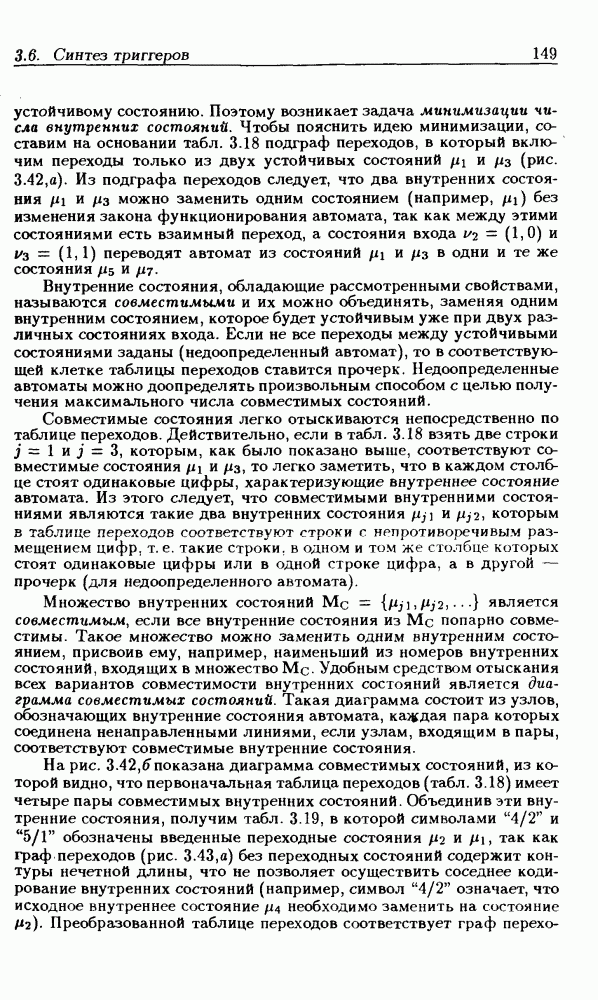 3.6. Синтез триггеров 149

устойчивому состоянию. Поэтому возникает задача минимизации числа внутренних состояний. Чтобы пояснить идею минимизации, составим на основании табл. 3.18 подграф переходов, в который включим переходы только из двух устойчивых состояний $\mu_1$ и $\mu_3$ (рис. 3.42,а). Из подграфа переходов следует, что два внутренних состояния $\mu_1$ и $\mu_3$ можно заменить одним состоянием (например, $\mu_1$) без изменения закона функционирования автомата, так как между этими состояниями есть взаимный переход, а состояния входа $\nu_2 = (1,0)$ и $\nu_3 = (1,1)$ переводят автомат из состояний $\mu_1$ и $\mu_3$ в одни и те же состояния $\mu_5$ и $\mu_7$.

Внутренние состояния, обладающие рассмотренными свойствами, называются совместимыми и их можно объединять, заменяя одним внутренним состоянием, которое будет устойчивым уже при двух различных состояниях входа. Если не все переходы между устойчивыми состояниями заданы (недоопределенный автомат), то в соответствующей клетке таблицы переходов ставится прочерк. Недоопределенные автоматы можно доопределять произвольным способом с целью получения максимального числа совместимых состояний.

Совместимые состояния легко отыскиваются непосредственно по таблице переходов. Действительно, если в табл. 3.18 взять две строки $j = 1$ и $j = 3$, которым, как было показано выше, соответствуют совместимые состояния $\mu_1$ и $\mu_3$, то легко заметить, что в каждом столбце стоят одинаковые цифры, характеризующие внутреннее состояние автомата. Из этого следует, что совместимыми внутренними состояниями являются такие два внутренних состояния $\mu_{j1}$ и $\mu_{j2}$, которым в таблице переходов соответствуют строки с непротиворечивым размещением цифр, т. е. такие строки, в одном и том же столбце которых стоят одинаковые цифры или в одной строке цифра, а в другой — прочерк (для недоопределенного автомата).

Множество внутренних состояний $M_C = \{\mu_{j1}, \mu_{j2}, \ldots\}$ является совместимым, если все внутренние состояния из $M_C$ попарно совместимы. Такое множество можно заменить одним внутренним состоянием, присвоив ему, например, наименьший из номеров внутренних состояний, входящих в множество $M_C$. Удобным средством отыскания всех вариантов совместимости внутренних состояний является диаграмма совместимых состояний. Такая диаграмма состоит из узлов, обозначающих внутренние состояния автомата, каждая пара которых соединена ненаправленными линиями, если узлам, входящим в пары, соответствуют совместимые внутренние состояния.

На рис. 3.42,б показана диаграмма совместимых состояний, из которой видно, что первоначальная таблица переходов (табл. 3.18) имеет четыре пары совместимых внутренних состояний. Объединив эти внутренние состояния, получим табл. 3.19, в которой символами "4/2" и "5/1" обозначены введенные переходные состояния $\mu_2$ и $\mu_1$, так как граф переходов (рис. 3.43,а) без переходных состояний содержит контуры нечетной длины, что не позволяет осуществить соседнее кодирование внутренних состояний (например, символ "4/2" означает, что исходное внутреннее состояние $\mu_4$ необходимо заменить на состояние $\mu_2$). Преобразованной таблице переходов соответствует граф перехо-